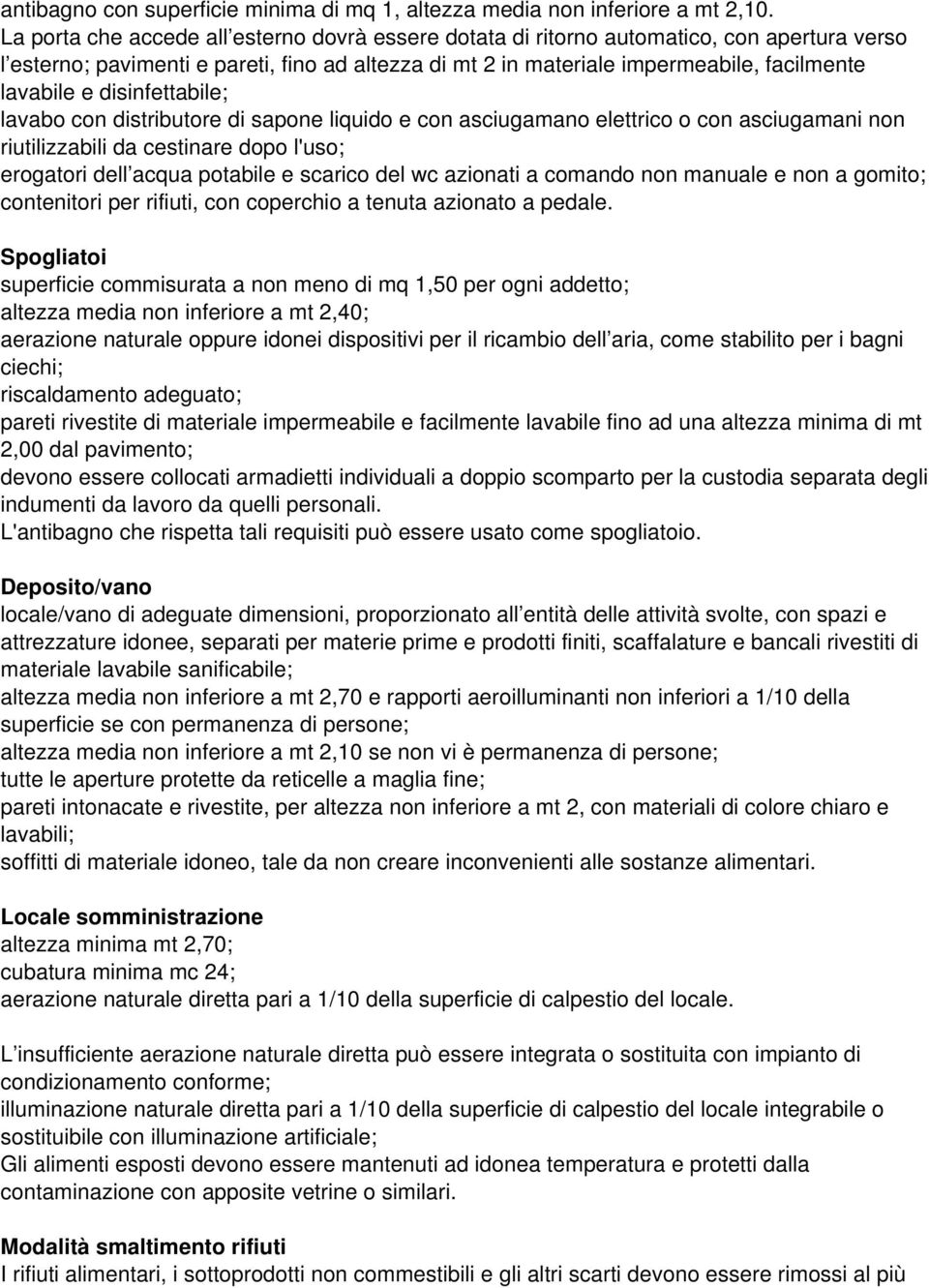 antibagno con superficie minima di mq 1, altezza media non inferiore a mt 2,10.
La porta che accede all esterno dovrà essere dotata di ritorno automatico, con apertura verso l esterno; pavimenti e pareti, fino ad altezza di mt 2 in materiale impermeabile, facilmente lavabile e disinfettabile;
lavabo con distributore di sapone liquido e con asciugamano elettrico o con asciugamani non riutilizzabili da cestinare dopo l'uso;
erogatori dell acqua potabile e scarico del wc azionati a comando non manuale e non a gomito;
contenitori per rifiuti, con coperchio a tenuta azionato a pedale.

Spogliatoi
superficie commisurata a non meno di mq 1,50 per ogni addetto;
altezza media non inferiore a mt 2,40;
aerazione naturale oppure idonei dispositivi per il ricambio dell aria, come stabilito per i bagni ciechi;
riscaldamento adeguato;
pareti rivestite di materiale impermeabile e facilmente lavabile fino ad una altezza minima di mt 2,00 dal pavimento;
devono essere collocati armadietti individuali a doppio scomparto per la custodia separata degli indumenti da lavoro da quelli personali.
L'antibagno che rispetta tali requisiti può essere usato come spogliatoio.

Deposito/vano
locale/vano di adeguate dimensioni, proporzionato all entità delle attività svolte, con spazi e attrezzature idonee, separati per materie prime e prodotti finiti, scaffalature e bancali rivestiti di materiale lavabile sanificabile;
altezza media non inferiore a mt 2,70 e rapporti aeroilluminanti non inferiori a 1/10 della superficie se con permanenza di persone;
altezza media non inferiore a mt 2,10 se non vi è permanenza di persone;
tutte le aperture protette da reticelle a maglia fine;
pareti intonacate e rivestite, per altezza non inferiore a mt 2, con materiali di colore chiaro e lavabili;
soffitti di materiale idoneo, tale da non creare inconvenienti alle sostanze alimentari.

Locale somministrazione
altezza minima mt 2,70;
cubatura minima mc 24;
aerazione naturale diretta pari a 1/10 della superficie di calpestio del locale.

L insufficiente aerazione naturale diretta può essere integrata o sostituita con impianto di condizionamento conforme;
illuminazione naturale diretta pari a 1/10 della superficie di calpestio del locale integrabile o sostituibile con illuminazione artificiale;
Gli alimenti esposti devono essere mantenuti ad idonea temperatura e protetti dalla contaminazione con apposite vetrine o similari.

Modalità smaltimento rifiuti
I rifiuti alimentari, i sottoprodotti non commestibili e gli altri scarti devono essere rimossi al più